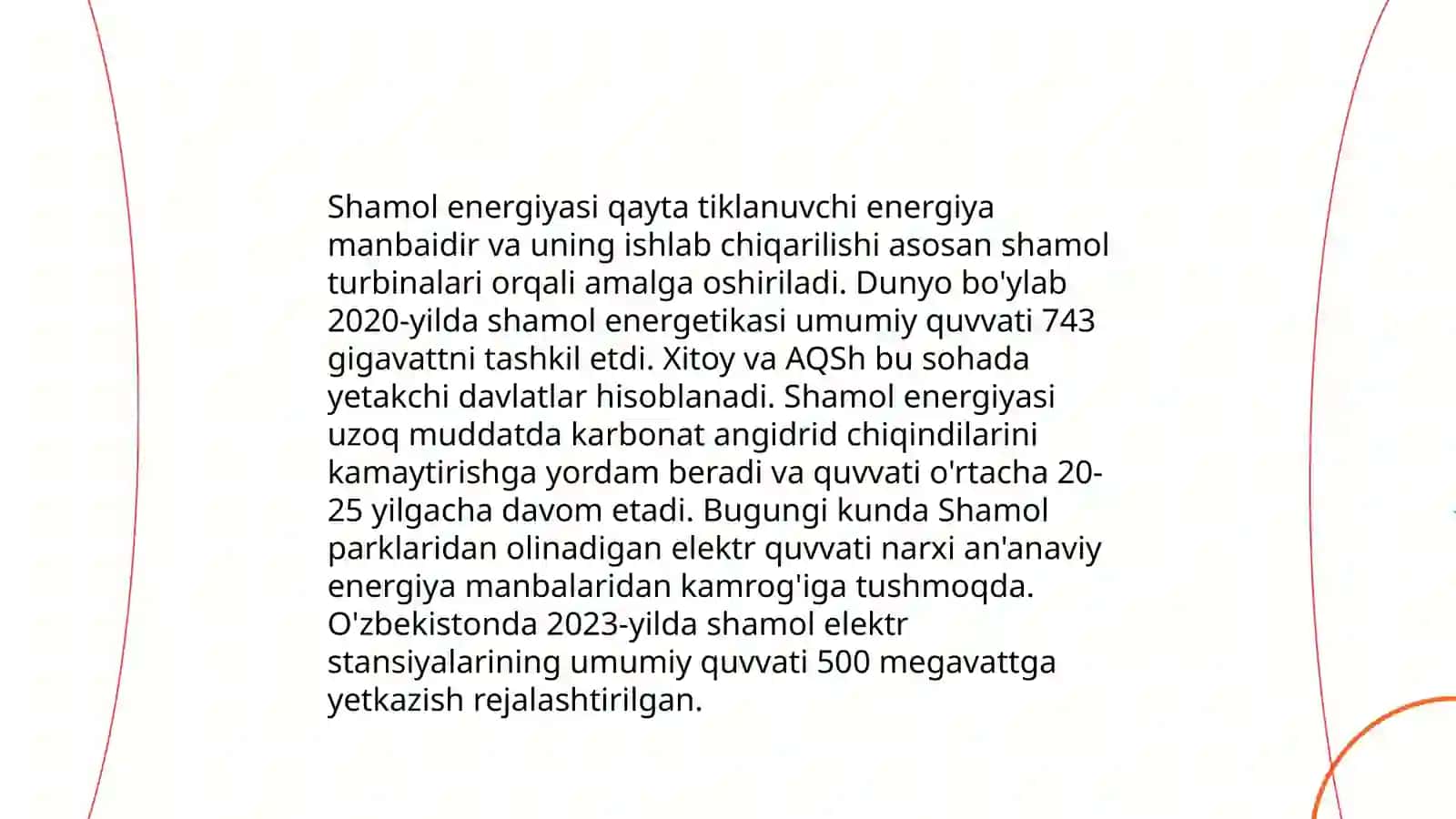 Shamol energiyasi qayta tiklanuvchi energiya manbaidir va uning ishlab chiqarilishi asosan shamol turbinalari orqali amalga oshiriladi. Dunyo bo'ylab 2020-yilda shamol energetikasi umumiy quvvati 743 gigavattni tashkil etdi. Xitoy va AQSh bu sohada yetakchi davlatlar hisoblanadi. Shamol energiyasi uzoq muddatda karbonat angidrid chiqindilarini kamaytirishga yordam beradi va quvvati o'rtacha 20-25 yilgacha davom etadi. Bugungi kunda Shamol parklaridan olinadigan elektr quvvati narxi an'anaviy energiya manbalaridan kamrog'iga tushmoqda. O'zbekistonda 2023-yilda shamol elektr stansiyalarining umumiy quvvati 500 megavattga yetkazish rejalashtirilgan.